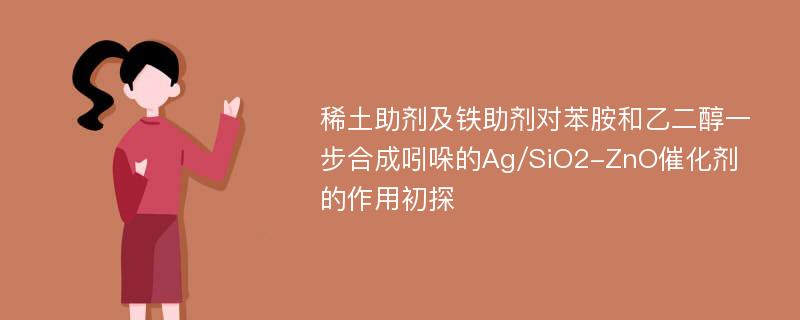 稀土助剂及铁助剂对苯胺和乙二醇一步合成吲哚的Ag/SiO2-ZnO催化剂的作用初探